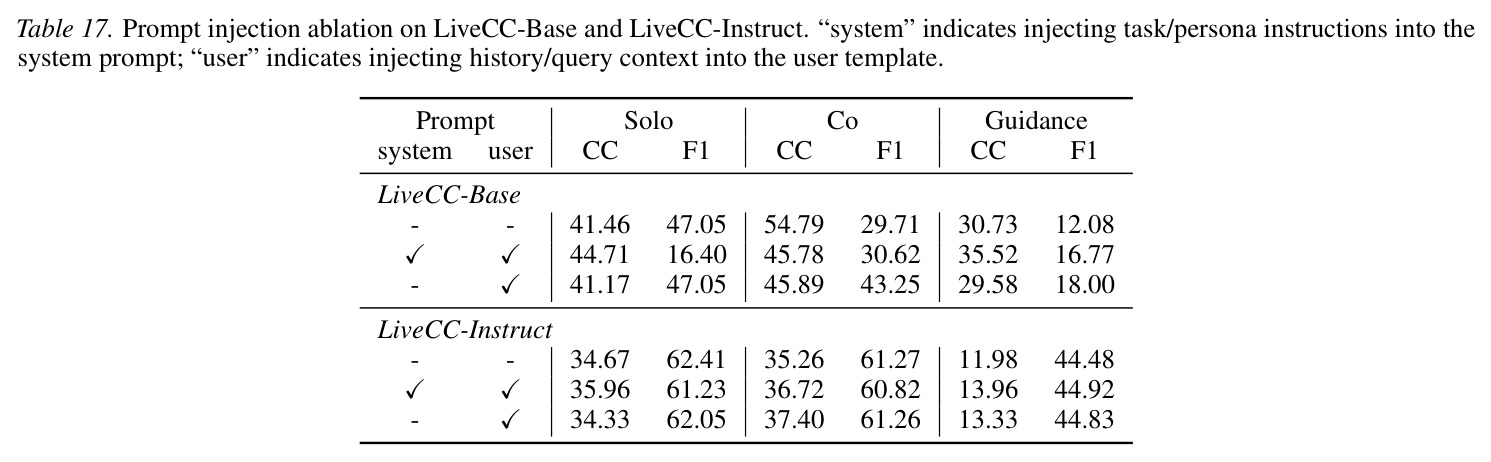 Table 17. Prompt injection ablation on LiveCC-Base and LiveCC-Instruct. "system" indicates injecting task/persona instructions into the system prompt; "user" indicates injecting history/query context into the user template.

| Prompt |  | Solo |  | Co |  | Guidance |  |
|---|---|---|---|---|---|---|---|
| system | user | CC | F1 | CC | F1 | CC | F1 |
| LiveCC-Base |  |  |  |  |  |  |  |
| - | - | 41.46 | 47.05 | 54.79 | 29.71 | 30.73 | 12.08 |
| ✓ | ✓ | 44.71 | 16.40 | 45.78 | 30.62 | 35.52 | 16.77 |
| - | ✓ | 41.17 | 47.05 | 45.89 | 43.25 | 29.58 | 18.00 |
| LiveCC-Instruct |  |  |  |  |  |  |  |
| - | - | 34.67 | 62.41 | 35.26 | 61.27 | 11.98 | 44.48 |
| ✓ | ✓ | 35.96 | 61.23 | 36.72 | 60.82 | 13.96 | 44.92 |
| - | ✓ | 34.33 | 62.05 | 37.40 | 61.26 | 13.33 | 44.83 |